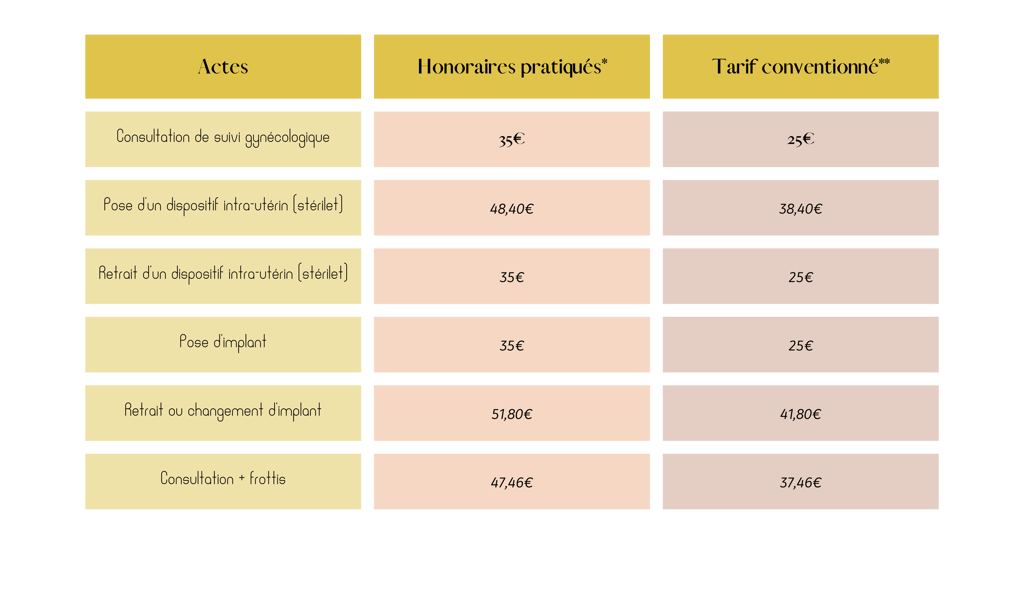 | Actes | Honoraires pratiqués* | Tarif conventionné** |
|---|---|---|
| Consultation de suivi gynécologique | 35€ | 25€ |
| Pose d'un dispositif intra-utérin (stérilet) | 48,40€ | 38,40€ |
| Retrait d'un dispositif intra-utérin (stérilet) | 35€ | 25€ |
| Pose d'implant | 35€ | 25€ |
| Retrait ou changement d'implant | 51,80€ | 41,80€ |
| Consultation + frottis | 47,46€ | 37,46€ |